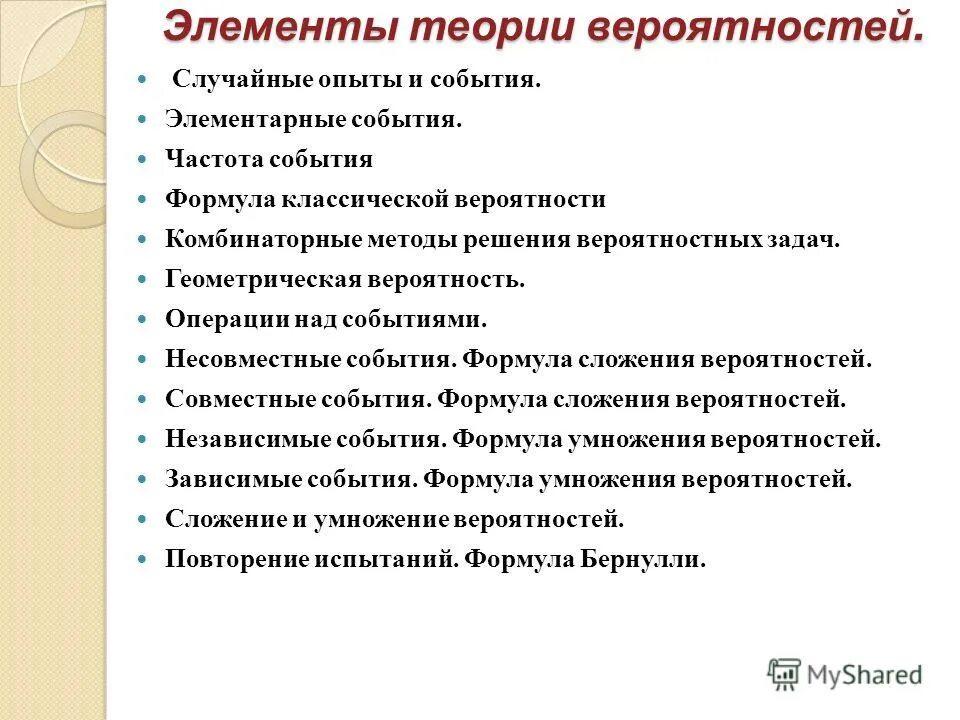 Элементы теории вероятностей.

- Случайные опыты и события.
- Элементарные события.
- Частота события
- Формула классической вероятности
- Комбинаторные методы решения вероятностных задач.
- Геометрическая вероятность.
- Операции над событиями.
- Несовместные события. Формула сложения вероятностей.
- Совместные события. Формула сложения вероятностей.
- Независимые события. Формула умножения вероятностей.
- Зависимые события. Формула умножения вероятностей.
- Сложение и умножение вероятностей.
- Повторение испытаний. Формула Бернулли.

MyShared